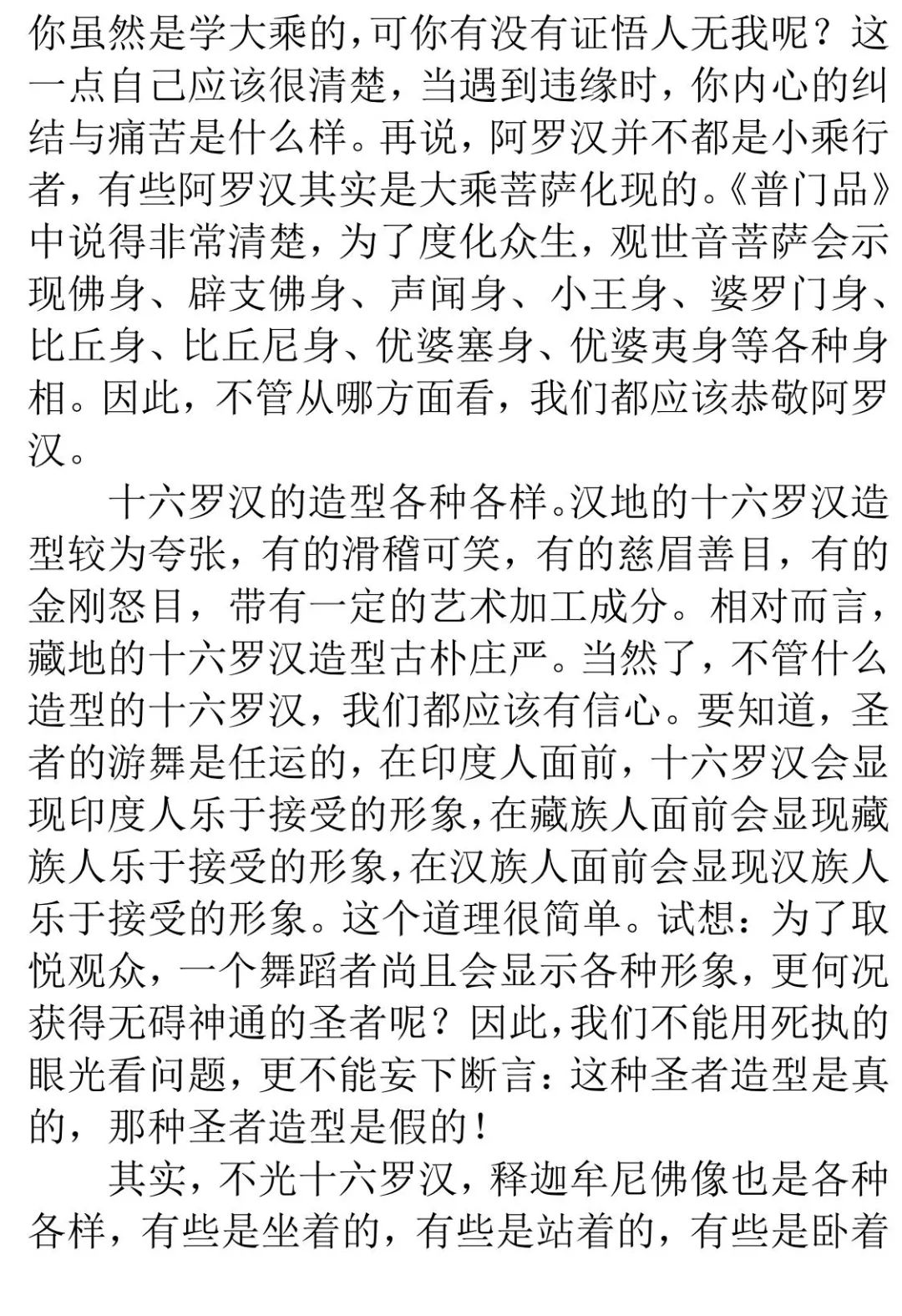 你虽然是学大乘的，可你有没有证悟人无我呢？这一点自己应该很清楚，当遇到违缘时，你内心的纠结与痛苦是什么样。再说，阿罗汉并不都是小乘行者，有些阿罗汉其实是大乘菩萨化现的。《普门品》中说得非常清楚，为了度化众生，观世音菩萨会示现佛身、辟支佛身、声闻身、小王身、婆罗门身、比丘身、比丘尼身、优婆塞身、优婆夷身等各种身相。因此，不管从哪方面看，我们都应该恭敬阿罗汉。

十六罗汉的造型各种各样。汉地的十六罗汉造型较为夸张，有的滑稽可笑，有的慈眉善目，有的金刚怒目，带有一定的艺术加工成分。相对而言，藏地的十六罗汉造型古朴庄严。当然了，不管什么造型的十六罗汉，我们都应该有信心。要知道，圣者的游舞是任运的，在印度人面前，十六罗汉会显现印度人乐于接受的形象，在藏族人面前会显现藏族人乐于接受的形象，在汉族人面前会显现汉族人乐于接受的形象。这个道理很简单。试想：为了取悦观众，一个舞蹈者尚且会显示各种形象，更何况获得无碍神通的圣者呢？因此，我们不能用死执的眼光看问题，更不能妄下断言：这种圣者造型是真的，那种圣者造型是假的！

其实，不光十六罗汉，释迦牟尼佛像也是各种各样，有些是坐着的，有些是站着的，有些是卧着